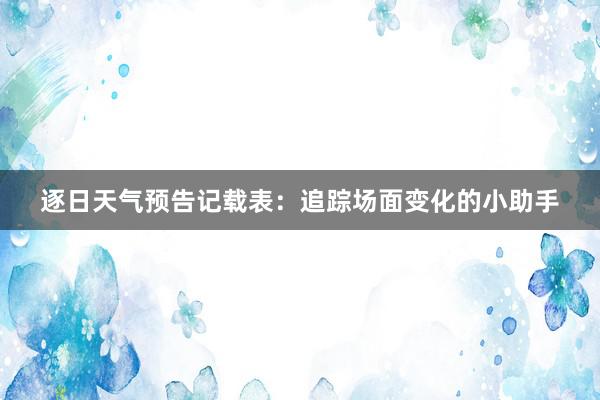 逐日天气预告记载表：追踪场面变化的小助手